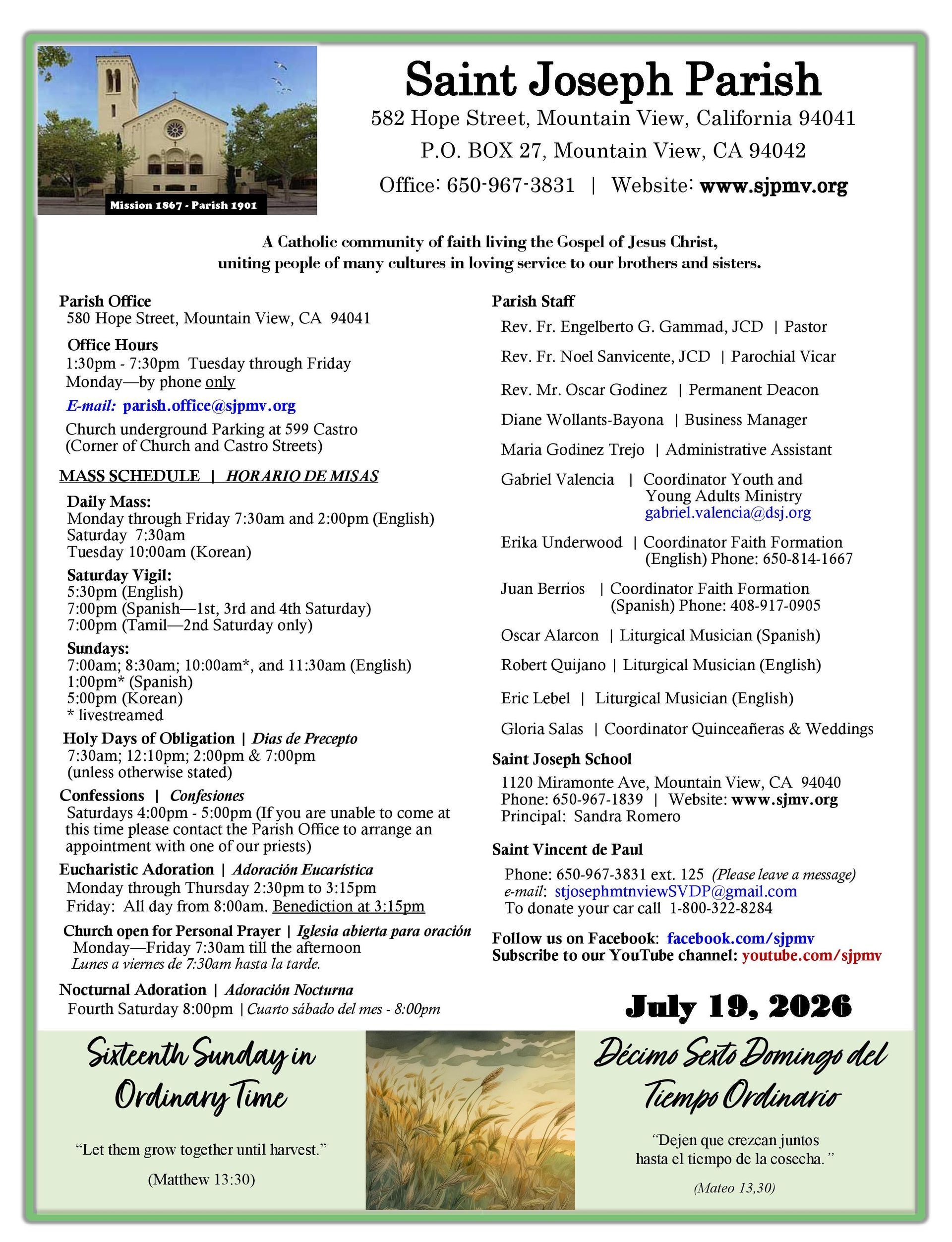 Mission 1867 - Parish 1901

Saint Joseph Parish

582 Hope Street, Mountain View, California 94041

P.O. BOX 27, Mountain View, CA 94042

Office: 650-967-3831 | Website: www.sjpmv.org

A Catholic community of faith living the Gospel of Jesus Christ, uniting people of many cultures in loving service to our brothers and sisters.

Parish Office
580 Hope Street, Mountain View, CA 94041

Office Hours
1:30pm - 7:30pm Tuesday through Friday
Monday—by phone only

E-mail: parish.office@sjpmv.org

Church underground Parking at 599 Castro
(Corner of Church and Castro Streets)

MASS SCHEDULE | HORARIO DE MISAS

Daily Mass:
Monday through Friday 7:30am and 2:00pm (English)
Saturday 7:30am
Tuesday 10:00am (Korean)

Saturday Vigil:
5:30pm (English)
7:00pm (Spanish—1st, 3rd and 4th Saturday)
7:00pm (Tamil—2nd Saturday only)

Sundays:
7:00am; 8:30am; 10:00am*, and 11:30am (English)
1:00pm* (Spanish)
5:00pm (Korean)
* livestreamed

Holy Days of Obligation | Dias de Precepto
7:30am; 12:10pm; 2:00pm & 7:00pm
(unless otherwise stated)

Confessions | Confesiones
Saturdays 4:00pm - 5:00pm (If you are unable to come at this time please contact the Parish Office to arrange an appointment with one of our priests)

Eucharistic Adoration | Adoración Eucarística
Monday through Thursday 2:30pm to 3:15pm
Friday: All day from 8:00am. Benediction at 3:15pm

Church open for Personal Prayer | Iglesia abierta para oración
Monday—Friday 7:30am till the afternoon
Lunes a viernes de 7:30am hasta la tarde.

Nocturnal Adoration | Adoración Nocturna
Fourth Saturday 8:00pm | Cuarto sábado del mes - 8:00pm

Parish Staff
Rev. Fr. Engelberto G. Gammad, JCD | Pastor
Rev. Fr. Noel Sanvicente, JCD | Parochial Vicar
Rev. Mr. Oscar Godinez | Permanent Deacon
Diane Wollants-Bayona | Business Manager
Maria Godinez Trejo | Administrative Assistant
Gabriel Valencia | Coordinator Youth and Young Adults Ministry gabriel.valencia@dsj.org
Erika Underwood | Coordinator Faith Formation (English) Phone: 650-814-1667
Juan Berrios | Coordinator Faith Formation (Spanish) Phone: 408-917-0905
Oscar Alarcon | Liturgical Musician (Spanish)
Robert Quijano | Liturgical Musician (English)
Eric Lebel | Liturgical Musician (English)
Gloria Salas | Coordinator Quinceañeras & Weddings

Saint Joseph School
1120 Miramonte Ave, Mountain View, CA 94040
Phone: 650-967-1839 | Website: www.sjmv.org
Principal: Sandra Romero

Saint Vincent de Paul
Phone: 650-967-3831 ext. 125 (Please leave a message)
e-mail: stjosephmtnviewSVDP@gmail.com
To donate your car call 1-800-322-8284

Follow us on Facebook: facebook.com/sjpmv
Subscribe to our YouTube channel: youtube.com/sjpmv

July 19, 2026

Sixteenth Sunday in Ordinary Time

“Let them grow together until harvest.”

(Matthew 13:30)

Décimo Sexto Domingo del Tiempo Ordinario

“Dejen que crezcan juntos hasta el tiempo de la cosecha.”

(Mateo 13,30)